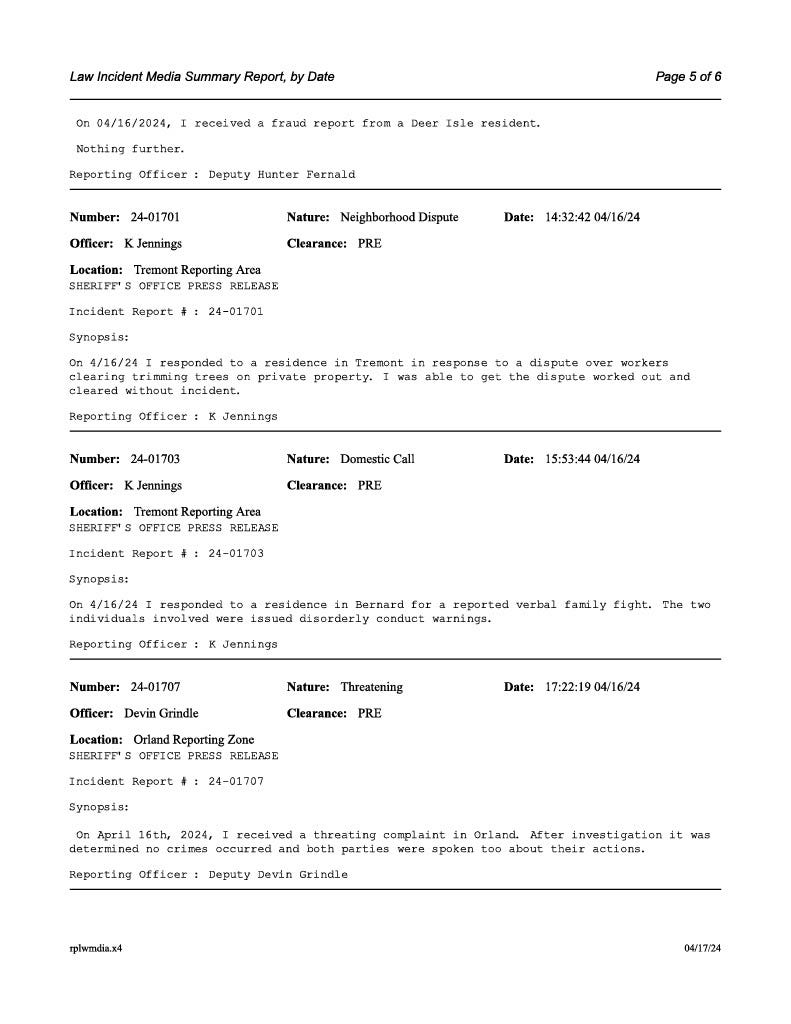 Law Incident Media Summary Report, by Date

Page 5 of 6

On 04/16/2024, I received a fraud report from a Deer Isle resident.

Nothing further.

Reporting Officer : Deputy Hunter Fernald

Number: 24-01701 Nature: Neighborhood Dispute Date: 14:32:42 04/16/24

Officer: K Jennings Clearance: PRE

Location: Tremont Reporting Area
SHERIFF'S OFFICE PRESS RELEASE

Incident Report # : 24-01701

Synopsis:

On 4/16/24 I responded to a residence in Tremont in response to a dispute over workers clearing trimming trees on private property. I was able to get the dispute worked out and cleared without incident.

Reporting Officer : K Jennings

Number: 24-01703 Nature: Domestic Call Date: 15:53:44 04/16/24

Officer: K Jennings Clearance: PRE

Location: Tremont Reporting Area
SHERIFF'S OFFICE PRESS RELEASE

Incident Report # : 24-01703

Synopsis:

On 4/16/24 I responded to a residence in Bernard for a reported verbal family fight. The two individuals involved were issued disorderly conduct warnings.

Reporting Officer : K Jennings

Number: 24-01707 Nature: Threatening Date: 17:22:19 04/16/24

Officer: Devin Grindle Clearance: PRE

Location: Orland Reporting Zone
SHERIFF'S OFFICE PRESS RELEASE

Incident Report # : 24-01707

Synopsis:

On April 16th, 2024, I received a threating complaint in Orland. After investigation it was determined no crimes occurred and both parties were spoken too about their actions.

Reporting Officer : Deputy Devin Grindle

rplwmdia.x4

04/17/24